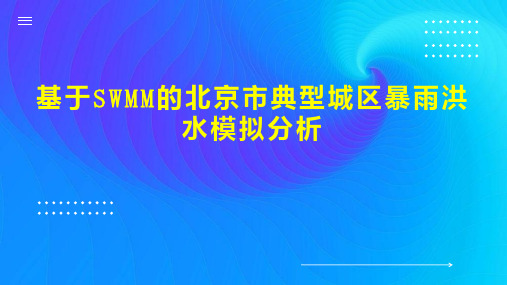 基于SWMM的北京市典型城区暴雨洪水模拟分析